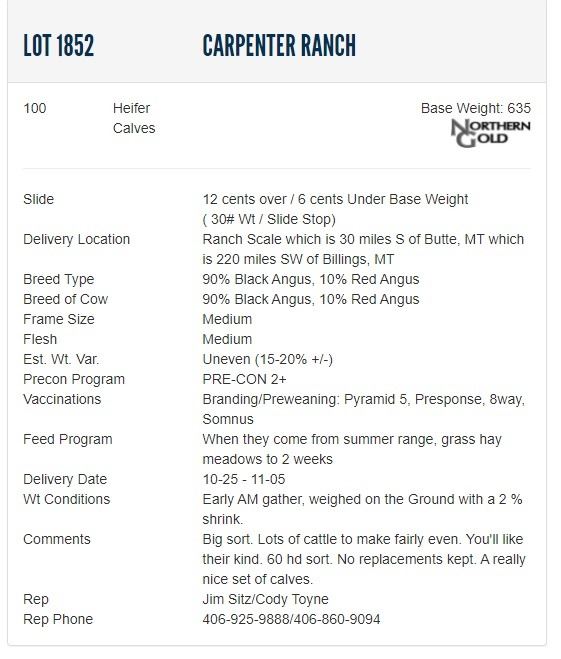 LOT 1852 CARPENTER RANCH

100 Heifer Calves

Base Weight: 635

NORTHERN GOLD

| | |
|---|---|
| Slide | 12 cents over / 6 cents Under Base Weight ( 30# Wt / Slide Stop) |
| Delivery Location | Ranch Scale which is 30 miles S of Butte, MT which is 220 miles SW of Billings, MT |
| Breed Type | 90% Black Angus, 10% Red Angus |
| Breed of Cow | 90% Black Angus, 10% Red Angus |
| Frame Size | Medium |
| Flesh | Medium |
| Est. Wt. Var. | Uneven (15-20% +/-) |
| Precon Program | PRE-CON 2+ |
| Vaccinations | Branding/Preweaning: Pyramid 5, Presponse, 8way, Somnus |
| Feed Program | When they come from summer range, grass hay meadows to 2 weeks |
| Delivery Date | 10-25 - 11-05 |
| Wt Conditions | Early AM gather, weighed on the Ground with a 2 % shrink. |
| Comments | Big sort. Lots of cattle to make fairly even. You'll like their kind. 60 hd sort. No replacements kept. A really nice set of calves. |
| Rep | Jim Sitz/Cody Toyne |
| Rep Phone | 406-925-9888/406-860-9094 |